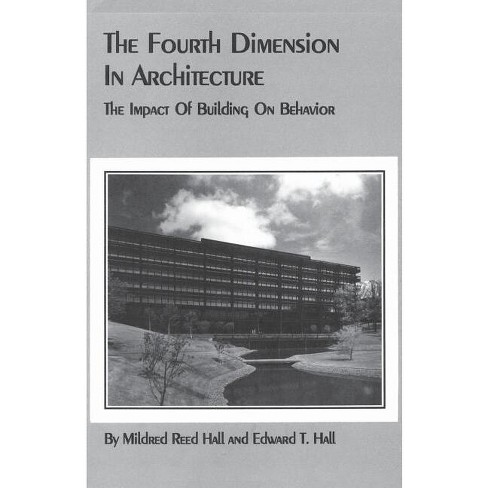 The Fourth Dimension In Architecture

The Impact Of Building On Behavior

By Mildred Reed Hall and Edward T. Hall